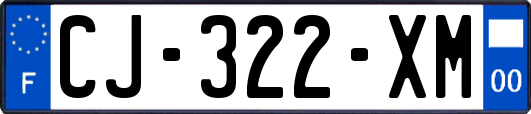 F
CJ-322-XM
00